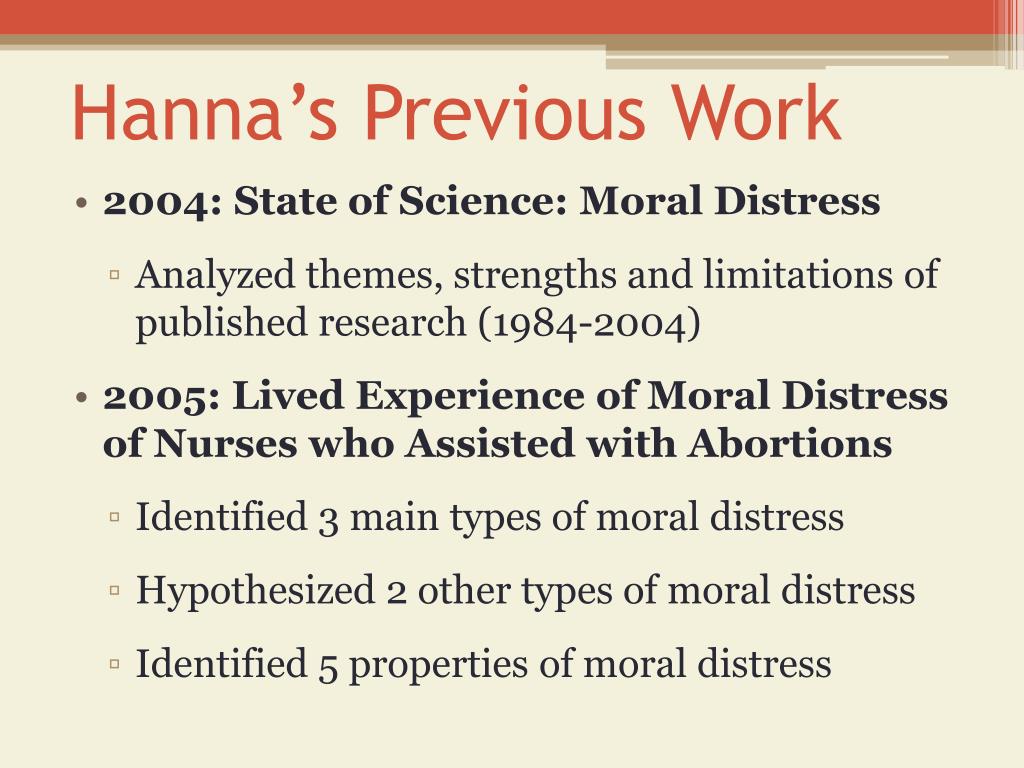 Hanna’s Previous Work

• 2004: State of Science: Moral Distress
▫ Analyzed themes, strengths and limitations of published research (1984-2004)

• 2005: Lived Experience of Moral Distress of Nurses who Assisted with Abortions
▫ Identified 3 main types of moral distress
▫ Hypothesized 2 other types of moral distress
▫ Identified 5 properties of moral distress